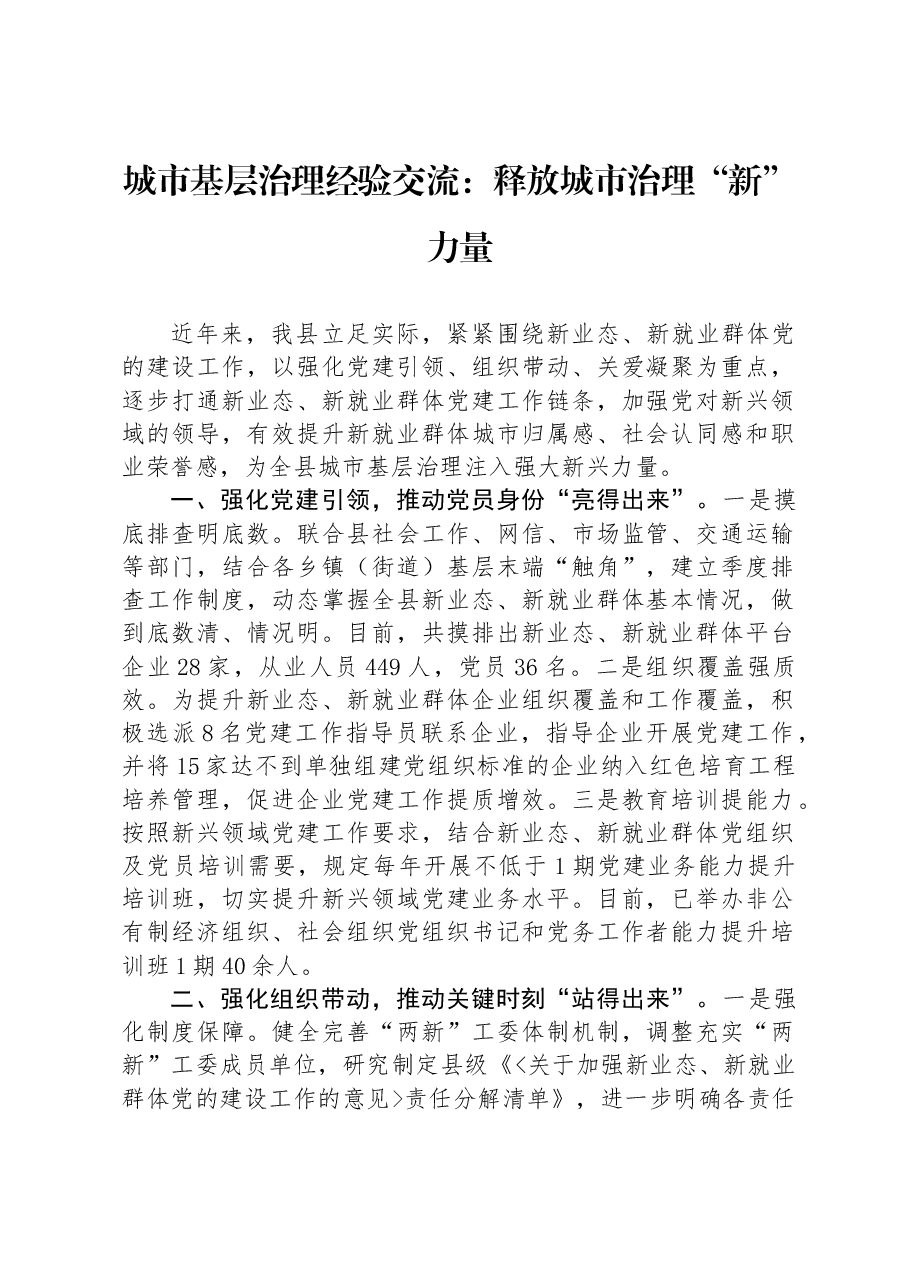 城市基层治理经验交流：释放城市治理“新”力量

近年来，我县立足实际，紧紧围绕新业态、新就业群体党的建设工作，以强化党建引领、组织带动、关爱凝聚为重点，逐步打通新业态、新就业群体党建工作链条，加强党对新兴领域的领导，有效提升新就业群体城市归属感、社会认同感和职业荣誉感，为全县城市基层治理注入强大新兴力量。

一、强化党建引领，推动党员身份“亮得出来”。一是摸底排查明底数。联合县社会工作、网信、市场监管、交通运输等部门，结合各乡镇（街道）基层末端“触角”，建立季度排查工作制度，动态掌握全县新业态、新就业群体基本情况，做到底数清、情况明。目前，共摸排出新业态、新就业群体平台企业28家，从业人员449人，党员36名。二是组织覆盖强质效。为提升新业态、新就业群体企业组织覆盖和工作覆盖，积极选派8名党建工作指导员联系企业，指导企业开展党建工作，并将15家达不到单独组建党组织标准的企业纳入红色培育工程培养管理，促进企业党建工作提质增效。三是教育培训提能力。按照新兴领域党建工作要求，结合新业态、新就业群体党组织及党员培训需要，规定每年开展不低于1期党建业务能力提升培训班，切实提升新兴领域党建业务水平。目前，已举办非公有制经济组织、社会组织党组织书记和党务工作者能力提升培训班1期40余人。

二、强化组织带动，推动关键时刻“站得出来”。一是强化制度保障。健全完善“两新”工委体制机制，调整充实“两新”工委成员单位，研究制定县级《<关于加强新业态、新就业群体党的建设工作的意见>责任分解清单》，进一步明确各责任